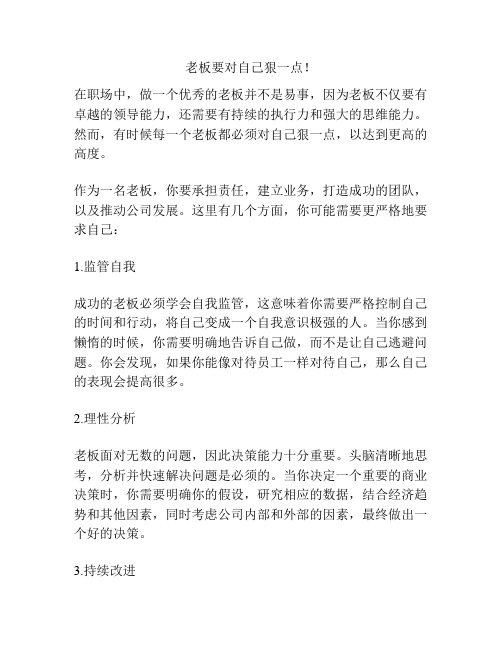 老板要对自己狠一点！

在职场中，做一个优秀的老板并不是易事，因为老板不仅要有卓越的领导能力，还需要有持续的执行力和强大的思维能力。然而，有时候每一个老板都必须对自己狠一点，以达到更高的高度。

作为一名老板，你要承担责任，建立业务，打造成功的团队，以及推动公司发展。这里有几个方面，你可能需要更严格地要求自己：

1.监管自我

成功的老板必须学会自我监管，这意味着你需要严格控制自己的时间和行动，将自己变成一个自我意识极强的人。当你感到懒惰的时候，你需要明确地告诉自己做，而不是让自己逃避问题。你会发现，如果你能像对待员工一样对待自己，那么自己的表现会提高很多。

2.理性分析

老板面对无数的问题，因此决策能力十分重要。头脑清晰地思考，分析并快速解决问题是必须的。当你决定一个重要的商业决策时，你需要明确你的假设，研究相应的数据，结合经济趋势和其他因素，同时考虑公司内部和外部的因素，最终做出一个好的决策。

3.持续改进